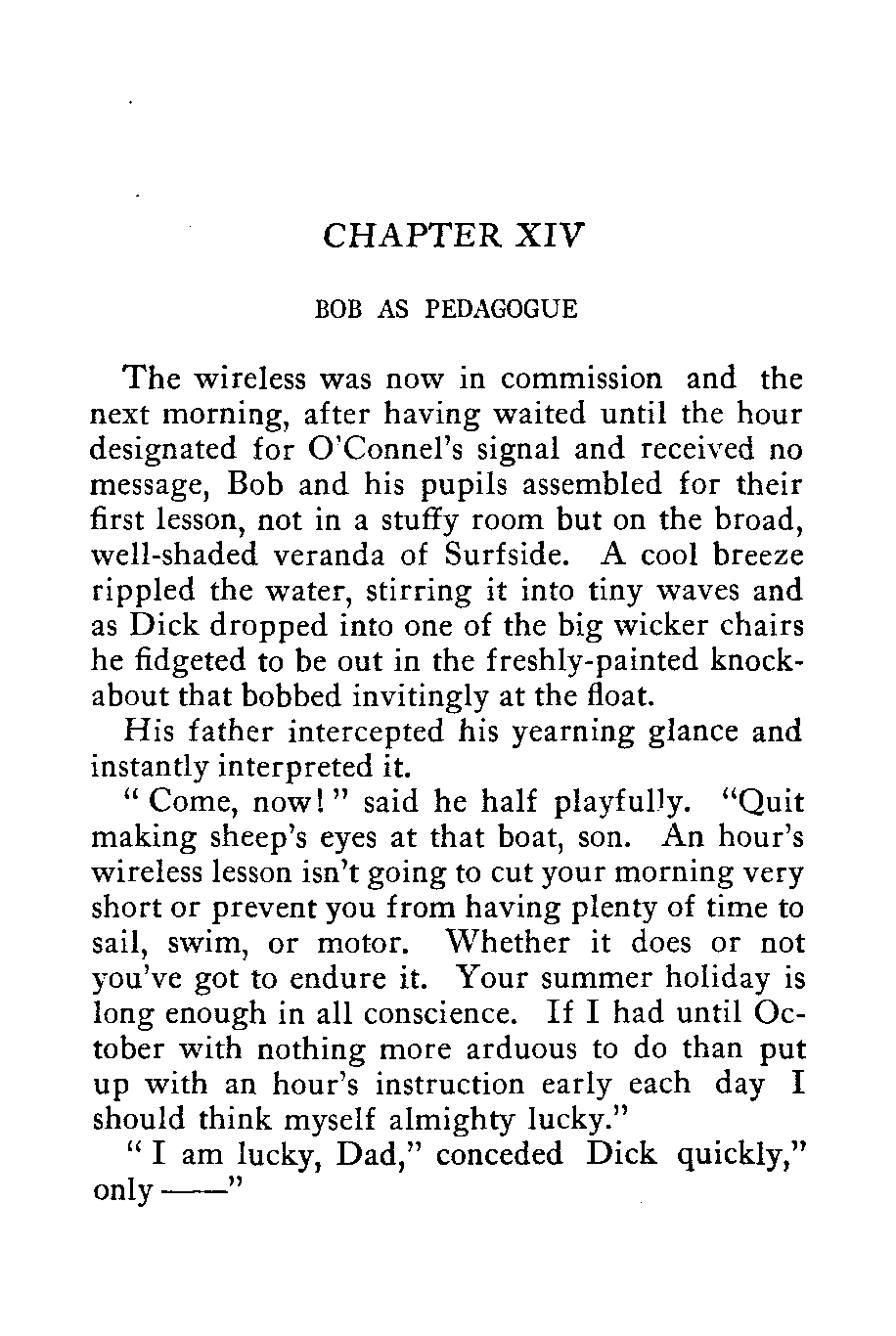 CHAPTER XIV

BOB AS PEDAGOGUE

The wireless was now in commission and the next morning, after having waited until the hour designated for O'Connel's signal and received no message, Bob and his pupils assembled for their first lesson, not in a stuffy room but on the broad, well-shaded veranda of Surfside. A cool breeze rippled the water, stirring it into tiny waves and as Dick dropped into one of the big wicker chairs he fidgeted to be out in the freshly-painted knockabout that bobbed invitingly at the float.

His father intercepted his yearning glance and instantly interpreted it.

" Come, now! " said he half playfully. "Quit making sheep's eyes at that boat, son. An hour's wireless lesson isn't going to cut your morning very short or prevent you from having plenty of time to sail, swim, or motor. Whether it does or not you've got to endure it. Your summer holiday is long enough in all conscience. If I had until October with nothing more arduous to do than put up with an hour's instruction early each day I should think myself almighty lucky."

" I am lucky, Dad," conceded Dick quickly," only ——"